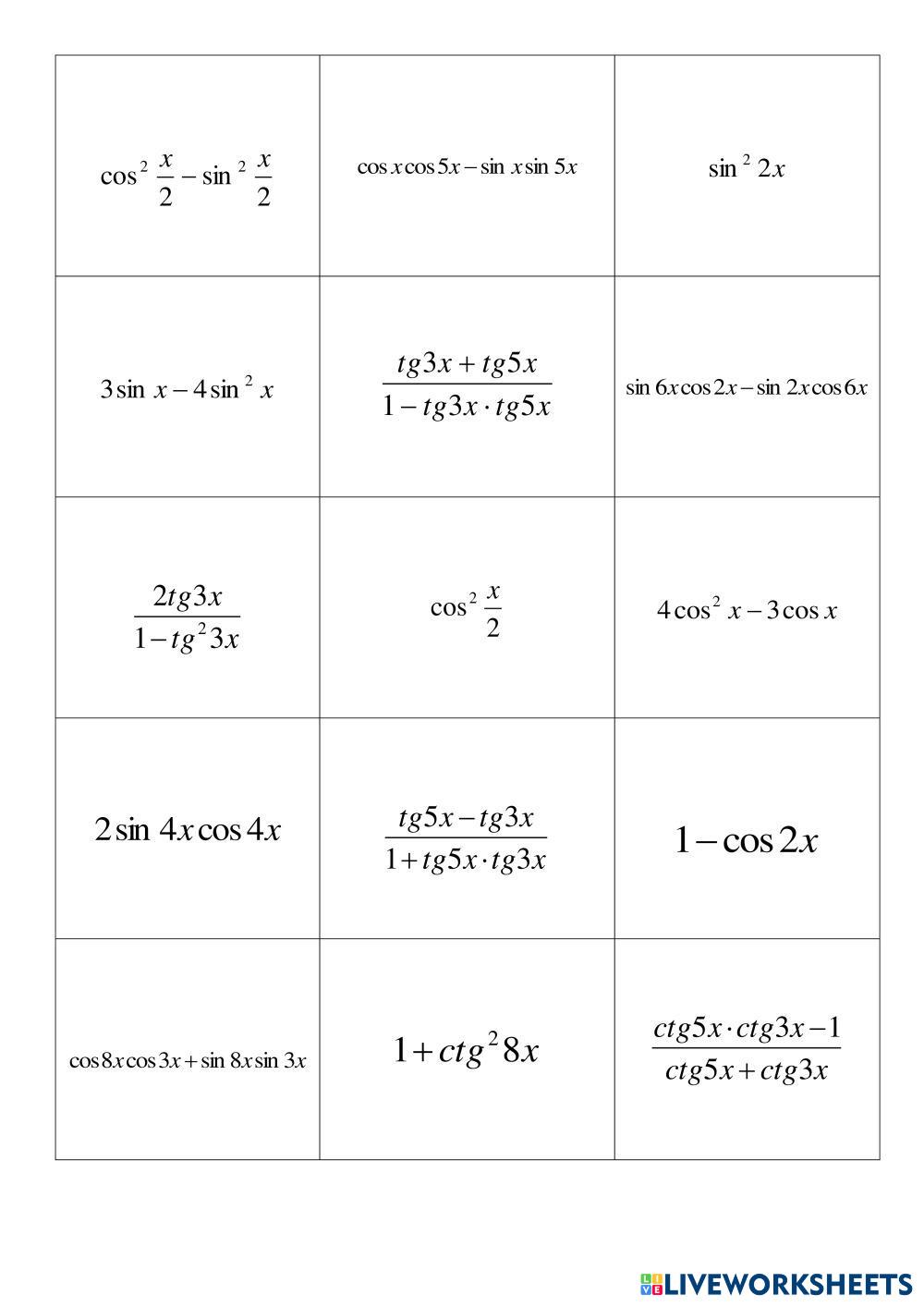 | | | |
|---|---|---|
| $\cos^2 \frac{x}{2} - \sin^2 \frac{x}{2}$ | $\cos x \cos 5x - \sin x \sin 5x$ | $\sin^2 2x$ |
| $3\sin x - 4\sin^2 x$ | $\frac{tg3x + tg5x}{1 - tg3x \cdot tg5x}$ | $\sin 6x \cos 2x - \sin 2x \cos 6x$ |
| $\frac{2tg3x}{1 - tg^2 3x}$ | $\cos^2 \frac{x}{2}$ | $4\cos^2 x - 3\cos x$ |
| $2\sin 4x \cos 4x$ | $\frac{tg5x - tg3x}{1 + tg5x \cdot tg3x}$ | $1 - \cos 2x$ |
| $\cos 8x \cos 3x + \sin 8x \sin 3x$ | $1 + ctg^2 8x$ | $\frac{ctg5x \cdot ctg3x - 1}{ctg5x + ctg3x}$ |

LIVEWORKSHEETS